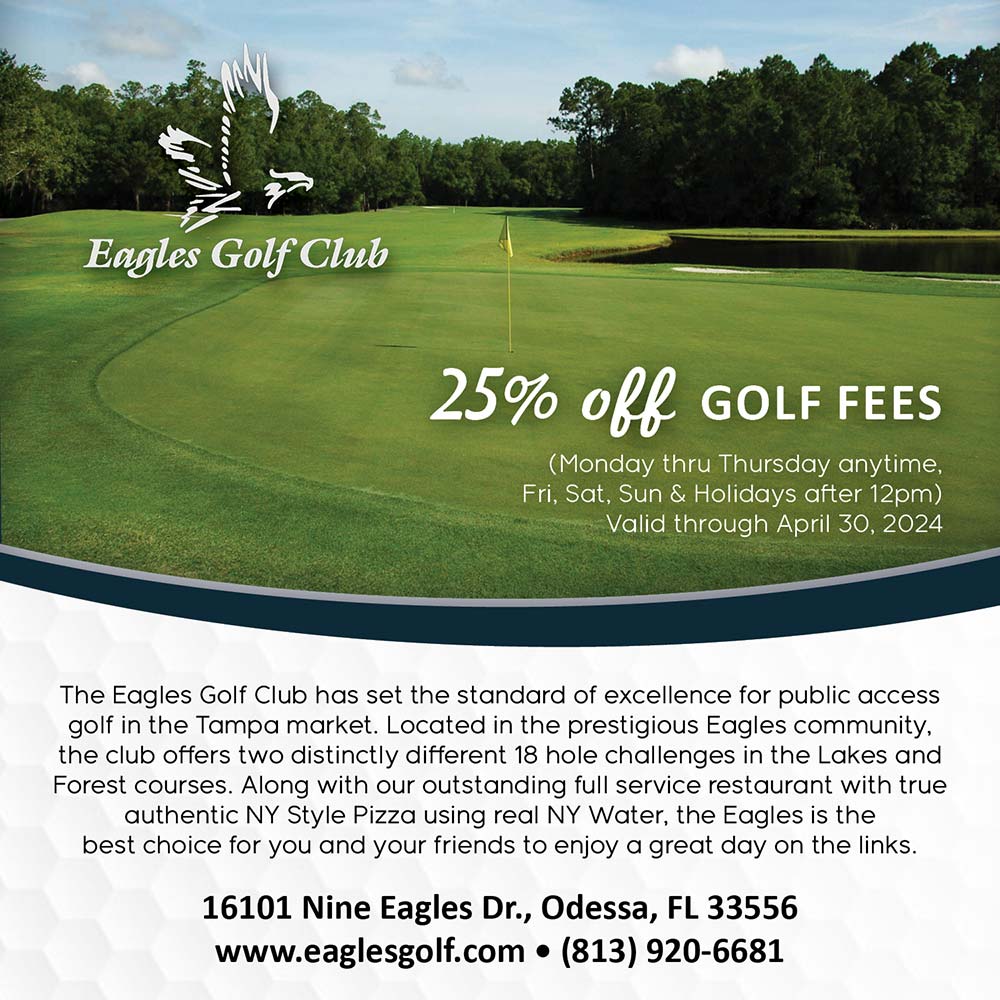 Eagles Golf Club

25% off GOLF FEES

(Monday thru Thursday anytime, Fri, Sat, Sun & Holidays after 12pm)
Valid through April 30, 2024

The Eagles Golf Club has set the standard of excellence for public access golf in the Tampa market. Located in the prestigious Eagles community, the club offers two distinctly different 18 hole challenges in the Lakes and Forest courses. Along with our outstanding full service restaurant with true authentic NY Style Pizza using real NY Water, the Eagles is the best choice for you and your friends to enjoy a great day on the links.

16101 Nine Eagles Dr., Odessa, FL 33556
www.eaglesgolf.com • (813) 920-6681